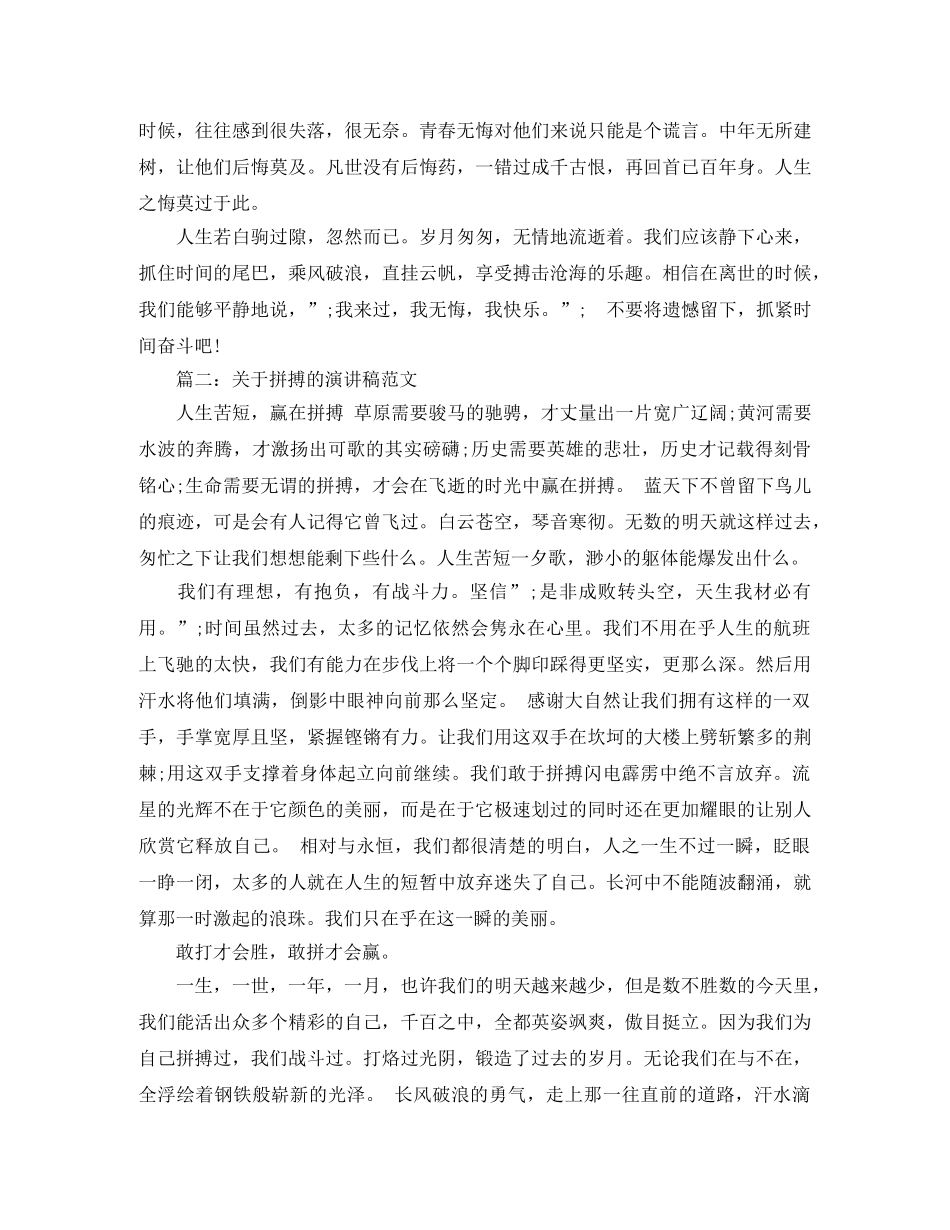 时候，往往感到很失落，很无奈。青春无悔对他们来说只能是个谎言。中年无所建树，让他们后悔莫及。凡世没有后悔药，一错过成千古恨，再回首已百年身。人生之悔莫过于此。

人生若白驹过隙，忽然而已。岁月匆匆，无情地流逝着。我们应该静下心来，抓住时间的尾巴，乘风破浪，直挂云帆，享受搏击沧海的乐趣。相信在离世的时候，我们能够平静地说，”;我来过，我无悔，我快乐。”;  不要将遗憾留下，抓紧时间奋斗吧！

篇二：关于拼搏的演讲稿范文

人生苦短，赢在拼搏 草原需要骏马的驰骋，才丈量出一片宽广辽阔;黄河需要水波的奔腾，才激扬出可歌的其实磅礴;历史需要英雄的悲壮，历史才记载得刻骨铭心;生命需要无谓的拼搏，才会在飞逝的时光中赢在拼搏。  蓝天下不曾留下鸟儿的痕迹，可是会有人记得它曾飞过。白云苍空，琴音寒彻。无数的明天就这样过去，匆忙之下让我们想想能剩下些什么。人生苦短一夕歌，渺小的躯体能爆发出什么。

我们有理想，有抱负，有战斗力。坚信”;是非成败转头空，天生我材必有用。”;时间虽然过去，太多的记忆依然会隽永在心里。我们不用在乎人生的航班上飞驰的太快，我们有能力在步伐上将一个个脚印踩得更坚实，更那么深。然后用汗水将他们填满，倒影中眼神向前那么坚定。  感谢大自然让我们拥有这样的一双手，手掌宽厚且坚，紧握铿锵有力。让我们用这双手在坎坷的大楼上劈斩繁多的荆棘;用这双手支撑着身体起立向前继续。我们敢于拼搏闪电霹雳中绝不言放弃。流星的光辉不在于它颜色的美丽，而是在于它极速划过的同时还在更加耀眼的让别人欣赏它释放自己。  相对与永恒，我们都很清楚的明白，人之一生不过一瞬，眨眼一睁一闭，太多的人就在人生的短暂中放弃迷失了自己。长河中不能随波翻涌，就算那一时激起的浪珠。我们只在乎在这一瞬的美丽。

敢打才会胜，敢拼才会赢。

一生，一世，一年，一月，也许我们的明天越来越少，但是数不胜数的今天里，我们能活出众多个精彩的自己，千百之中，全都英姿飒爽，傲目挺立。因为我们为自己拼搏过，我们战斗过。打烙过光阴，锻造了过去的岁月。无论我们在与不在，全浮绘着钢铁般崭新的光泽。  长风破浪的勇气，走上那一往直前的道路，汗水滴